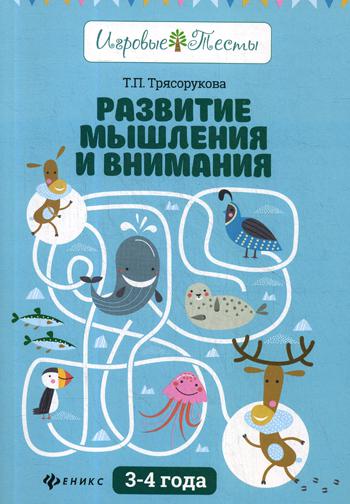 Игровые Тесты

Т.П. Трясорукова

РАЗВИТИЕ МЫШЛЕНИЯ И ВНИМАНИЯ

ФЕНИКС

3-4 года